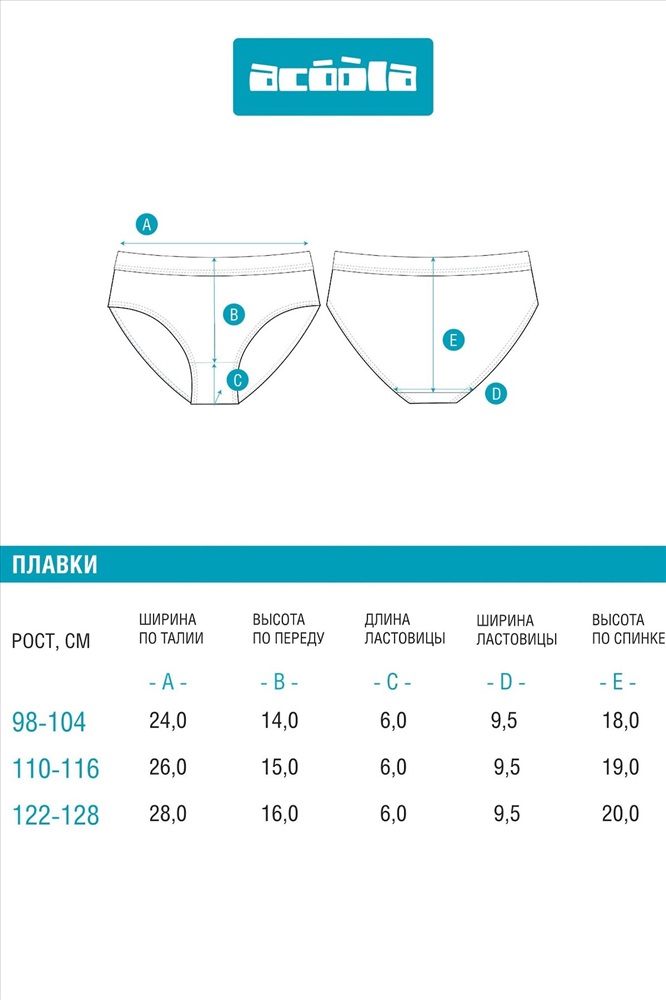 acoola

A
B
C
E
D

ПЛАВКИ

| РОСТ, СМ | ШИРИНА ПО ТАЛИИ | ВЫСОТА ПО ПЕРЕДУ | ДЛИНА ЛАСТОВИЦЫ | ШИРИНА ЛАСТОВИЦЫ | ВЫСОТА ПО СПИНКЕ |
|---|---|---|---|---|---|
| | - A - | - B - | - C - | - D - | - E - |
| 98-104 | 24,0 | 14,0 | 6,0 | 9,5 | 18,0 |
| 110-116 | 26,0 | 15,0 | 6,0 | 9,5 | 19,0 |
| 122-128 | 28,0 | 16,0 | 6,0 | 9,5 | 20,0 |